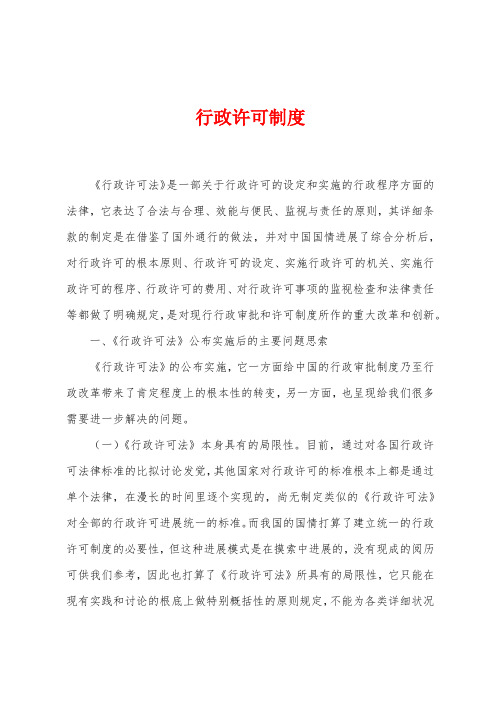 行政许可制度

《行政许可法》是一部关于行政许可的设定和实施的行政程序方面的法律，它表达了合法与合理、效能与便民、监视与责任的原则，其详细条款的制定是在借鉴了国外通行的做法，并对中国国情进展了综合分析后，对行政许可的根本原则、行政许可的设定、实施行政许可的机关、实施行政许可的程序、行政许可的费用、对行政许可事项的监视检查和法律责任等都做了明确规定，是对现行行政审批和许可制度所作的重大改革和创新。

一、《行政许可法》公布实施后的主要问题思索

《行政许可法》的公布实施，它一方面给中国的行政审批制度乃至行政改革带来了肯定程度上的根本性的转变，另一方面，也呈现给我们很多需要进一步解决的问题。

（一）《行政许可法》本身具有的局限性。目前，通过对各国行政许可法律标准的比拟讨论发觉，其他国家对行政许可的标准根本上都是通过单个法律，在漫长的时间里逐个实现的，尚无制定类似的《行政许可法》对全部的行政许可进展统一的标准。而我国的国情打算了建立统一的行政许可制度的必要性，但这种进展模式是在摸索中进展的，没有现成的阅历可供我们参考，因此也打算了《行政许可法》所具有的局限性，它只能在现有实践和讨论的根底上做特别概括性的原则规定，不能为各类详细状况